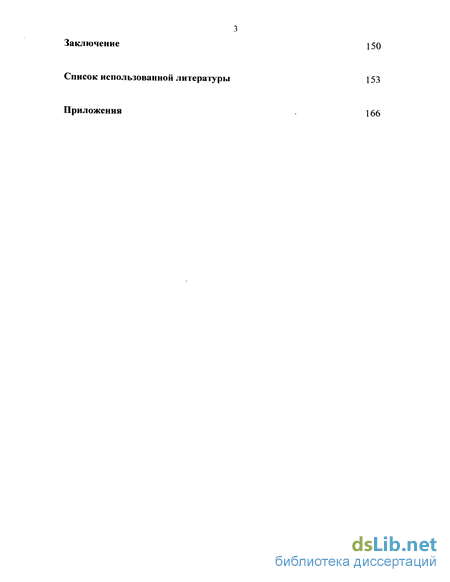 3

Заключение 150

Список использованной литературы 153

Приложения 166

dsLib.net
библиотека диссертаций